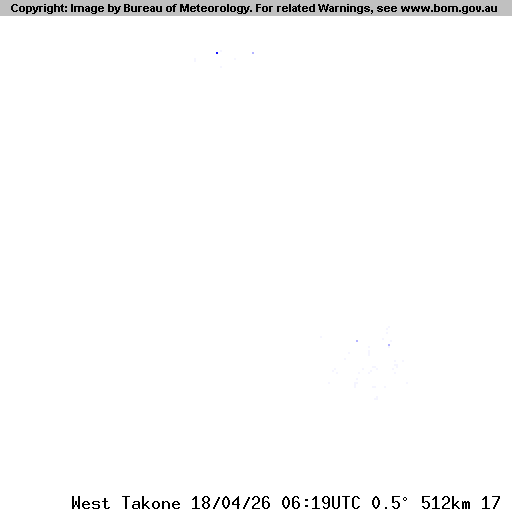 Copyright: Image by Bureau of Meteorology. For related Warnings, see www.bom.gov.au

West Takone 18/04/26 06:19UTC 0.5° 512km 17